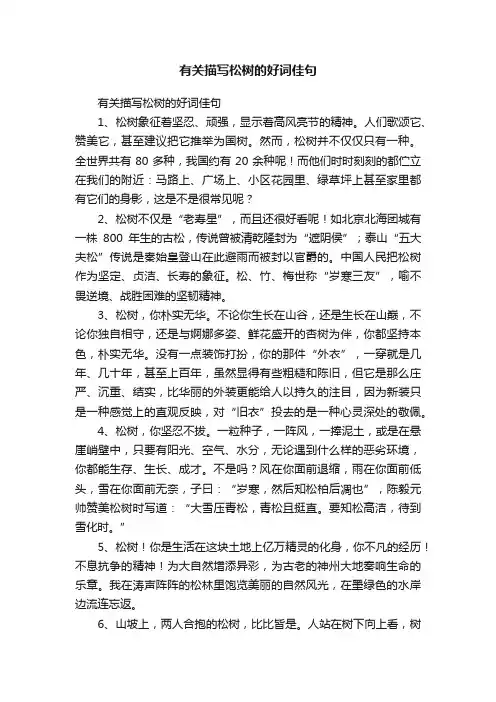 有关描写松树的好词佳句

有关描写松树的好词佳句

1、松树象征着坚忍、顽强，显示着高风亮节的精神。人们歌颂它、赞美它，甚至建议把它推举为国树。然而，松树并不仅仅只有一种。全世界共有 80 多种，我国约有 20 余种呢！而他们时时刻刻的都伫立在我们的附近：马路上、广场上、小区花园里、绿草坪上甚至家里都有它们的身影，这是不是很常见呢？

2、松树不仅是“老寿星”，而且还很好看呢！如北京北海团城有一株 800 年生的古松，传说曾被清乾隆封为“遮阴侯”；泰山“五大夫松”传说是秦始皇登山在此避雨而被封以官爵的。中国人民把松树作为坚定、贞洁、长寿的象征。松、竹、梅世称“岁寒三友”，喻不畏逆境、战胜困难的坚韧精神。

3、松树，你朴实无华。不论你生长在山谷，还是生长在山巅，不论你独自相守，还是与婀娜多姿、鲜花盛开的杏树为伴，你都坚持本色，朴实无华。没有一点装饰打扮，你的那件“外衣”，一穿就是几年、几十年，甚至上百年，虽然显得有些粗糙和陈旧，但它是那么庄严、沉重、结实，比华丽的外装更能给人以持久的注目，因为新装只是一种感觉上的直观反映，对“旧衣”投去的是一种心灵深处的敬佩。

4、松树，你坚忍不拔。一粒种子，一阵风，一捧泥土，或是在悬崖峭壁中，只要有阳光、空气、水分，无论遇到什么样的恶劣环境，你都能生存、生长、成才。不是吗？风在你面前退缩，雨在你面前低头，雪在你面前无奈，子曰：“岁寒，然后知松柏后凋也”，陈毅元帅赞美松树时写道：“大雪压青松，青松且挺直。要知松高洁，待到雪化时。”

5、松树！你是生活在这块土地上亿万精灵的化身，你不凡的经历！不息抗争的精神！为大自然增添异彩，为古老的神州大地奏响生命的乐章。我在涛声阵阵的松林里饱览美丽的自然风光，在墨绿色的水岸边流连忘返。

6、山坡上，两人合抱的松树，比比皆是。人站在树下向上看，树